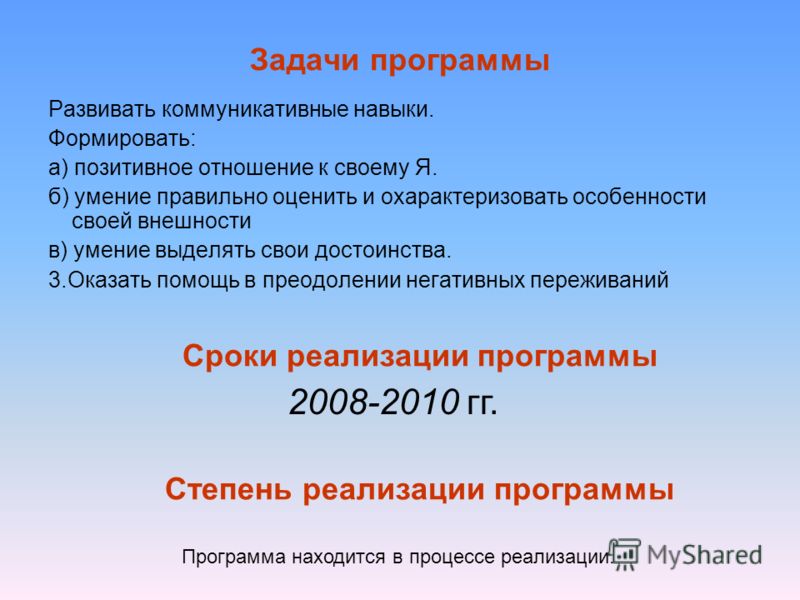 Задачи программы

Развивать коммуникативные навыки.

Формировать:

а) позитивное отношение к своему Я.

б) умение правильно оценить и охарактеризовать особенности своей внешности

в) умение выделять свои достоинства.

3.Оказать помощь в преодолении негативных переживаний

Сроки реализации программы

2008-2010 гг.

Степень реализации программы

Программа находится в процессе реализации.

MyShared